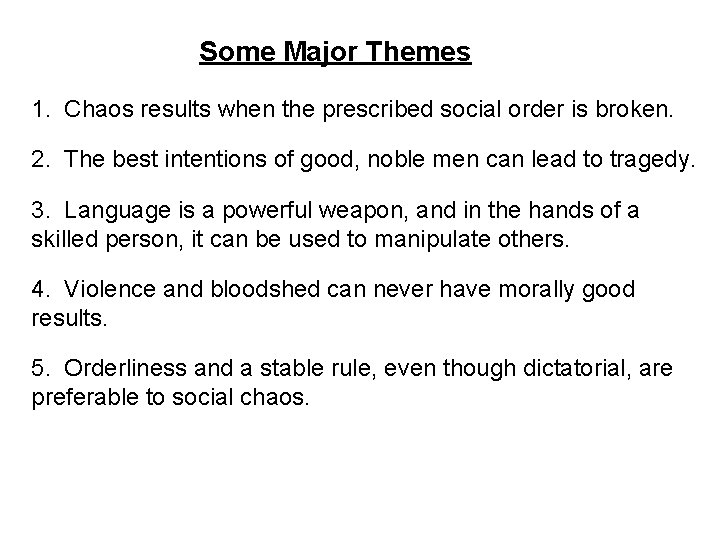 Some Major Themes

1. Chaos results when the prescribed social order is broken.

2. The best intentions of good, noble men can lead to tragedy.

3. Language is a powerful weapon, and in the hands of a skilled person, it can be used to manipulate others.

4. Violence and bloodshed can never have morally good results.

5. Orderliness and a stable rule, even though dictatorial, are preferable to social chaos.